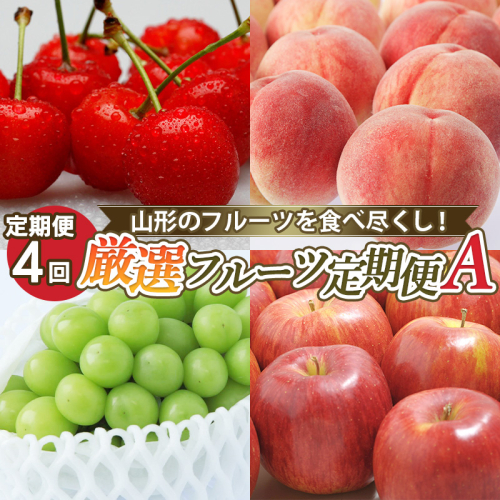 定期便
4回

山形のフルーツを食べ尽くし!

厳選フルーツ定期便A